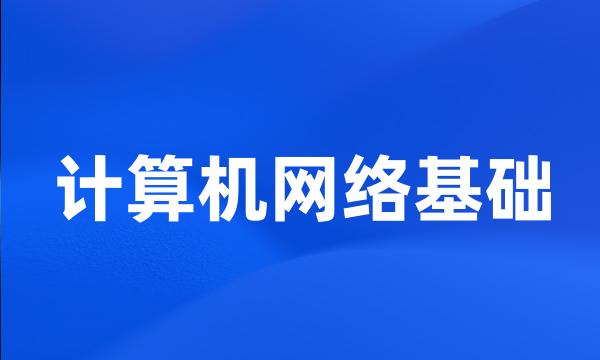 计算机网络基础